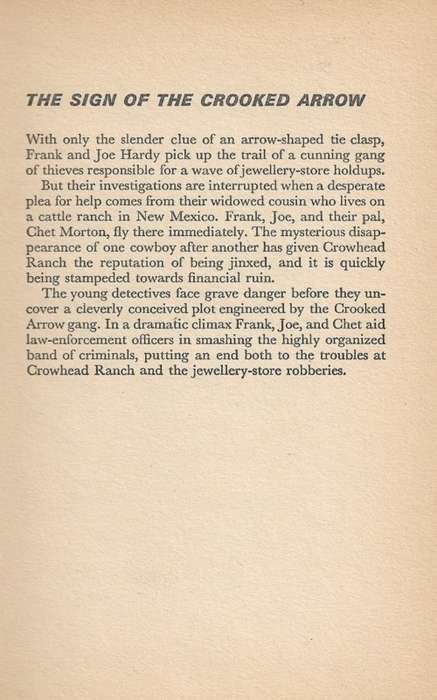 THE SIGN OF THE CROOKED ARROW

With only the slender clue of an arrow-shaped tie clasp, Frank and Joe Hardy pick up the trail of a cunning gang of thieves responsible for a wave of jewellery-store holdups.

But their investigations are interrupted when a desperate plea for help comes from their widowed cousin who lives on a cattle ranch in New Mexico. Frank, Joe, and their pal, Chet Morton, fly there immediately. The mysterious disappearance of one cowboy after another has given Crowhead Ranch the reputation of being jinxed, and it is quickly being stampeded towards financial ruin.

The young detectives face grave danger before they uncover a cleverly conceived plot engineered by the Crooked Arrow gang. In a dramatic climax Frank, Joe, and Chet aid law-enforcement officers in smashing the highly organized band of criminals, putting an end both to the troubles at Crowhead Ranch and the jewellery-store robberies.